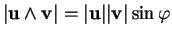 $|\mathbf{u} \wedge \mathbf{v}| = |\mathbf{u}||\mathbf{v}| \sin \varphi$